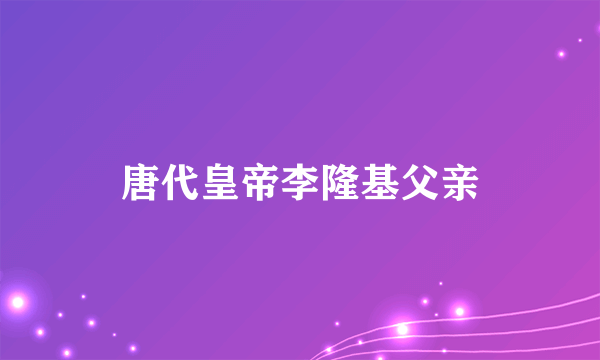 唐代皇帝李隆基父亲